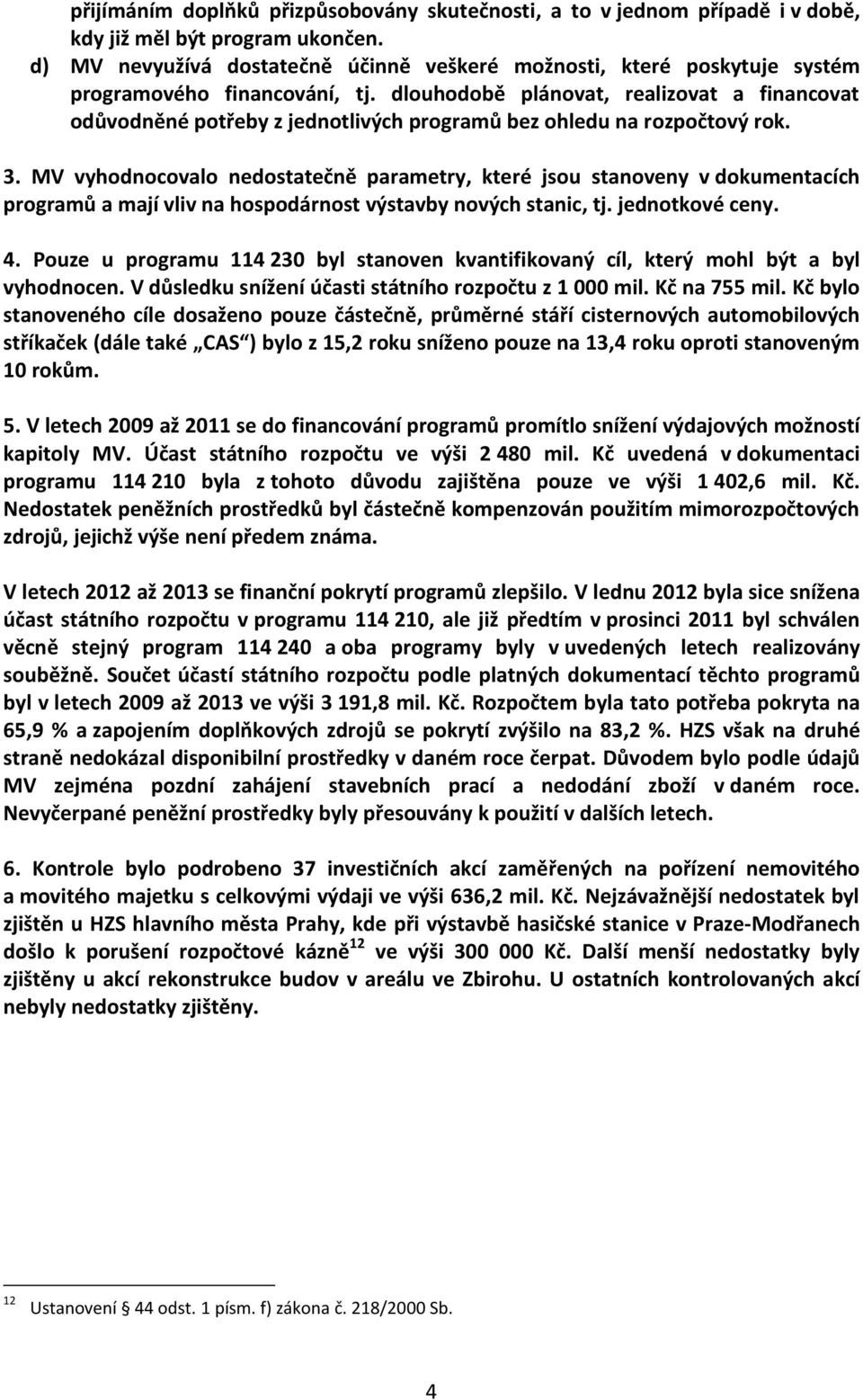 přijímáním doplňků přizpůsobovány skutečnosti, a to v jednom případě i v době, kdy již měl být program ukončen.

d) MV nevyužívá dostatečně účinně veškeré možnosti, které poskytuje systém programového financování, tj. dlouhodobě plánovat, realizovat a financovat odůvodněné potřeby z jednotlivých programů bez ohledu na rozpočtový rok.

3. MV vyhodnocovalo nedostatečně parametry, které jsou stanoveny v dokumentacích programů a mají vliv na hospodárnost výstavby nových stanic, tj. jednotkové ceny.

4. Pouze u programu 114 230 byl stanoven kvantifikovaný cíl, který mohl být a byl vyhodnocen. V důsledku snížení účasti státního rozpočtu z 1 000 mil. Kč na 755 mil. Kč bylo stanoveného cíle dosaženo pouze částečně, průměrné stáří cisternových automobilových stříkaček (dále také „CAS“) bylo z 15,2 roku sníženo pouze na 13,4 roku oproti stanoveným 10 rokům.

5. V letech 2009 až 2011 se do financování programů promítlo snížení výdajových možností kapitoly MV. Účast státního rozpočtu ve výši 2 480 mil. Kč uvedená v dokumentaci programu 114 210 byla z tohoto důvodu zajištěna pouze ve výši 1 402,6 mil. Kč. Nedostatek peněžních prostředků byl částečně kompenzován použitím mimorozpočtových zdrojů, jejichž výše není předem známa.

V letech 2012 až 2013 se finanční pokrytí programů zlepšilo. V lednu 2012 byla sice snížena účast státního rozpočtu v programu 114 210, ale již předtím v prosinci 2011 byl schválen věcně stejný program 114 240 a oba programy byly v uvedených letech realizovány souběžně. Součet účastí státního rozpočtu podle platných dokumentací těchto programů byl v letech 2009 až 2013 ve výši 3 191,8 mil. Kč. Rozpočtem byla tato potřeba pokryta na 65,9 % a zapojením doplňkových zdrojů se pokrytí zvýšilo na 83,2 %. HZS však na druhé straně nedokázal disponibilní prostředky v daném roce čerpat. Důvodem bylo podle údajů MV zejména pozdní zahájení stavebních prací a nedodání zboží v daném roce. Nevyčerpané peněžní prostředky byly přesouvány k použití v dalších letech.

6. Kontrole bylo podrobeno 37 investičních akcí zaměřených na pořízení nemovitého a movitého majetku s celkovými výdaji ve výši 636,2 mil. Kč. Nejzávažnější nedostatek byl zjištěn u HZS hlavního města Prahy, kde při výstavbě hasičské stanice v Praze-Modřanech došlo k porušení rozpočtové kázně$^{12}$ ve výši 300 000 Kč. Další menší nedostatky byly zjištěny u akcí rekonstrukce budov v areálu ve Zbirohu. U ostatních kontrolovaných akcí nebyly nedostatky zjištěny.

$^{12}$ Ustanovení § 44 odst. 1 písm. f) zákona č. 218/2000 Sb.

4